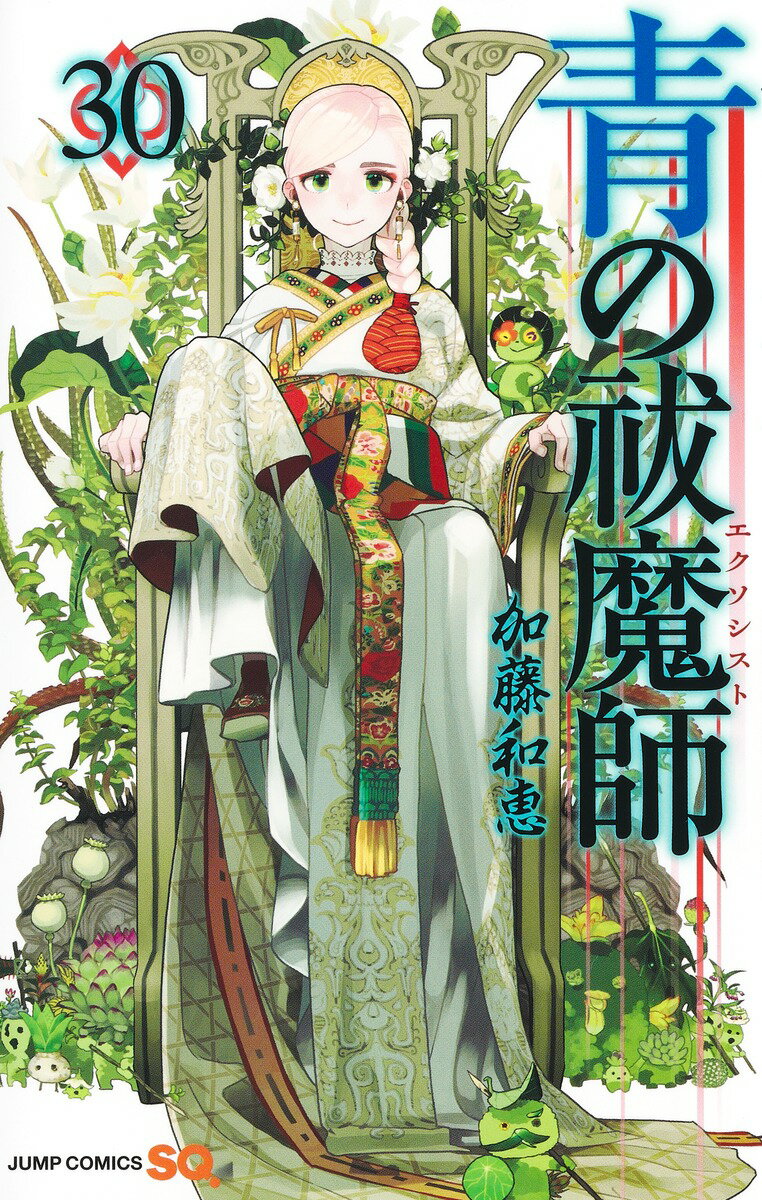 30

青の祓魔師

エクソシスト

加藤和恵

JUMP COMICS SQ.